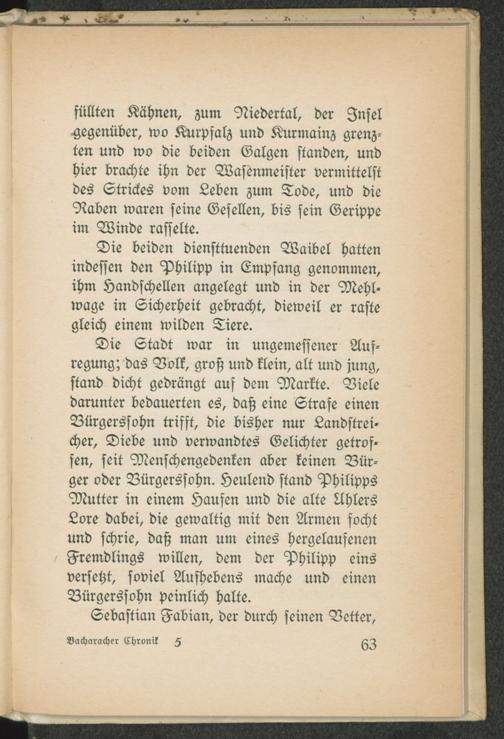 füllten Kähnen, zum Niedertal, der Insel gegenüber, wo Kurpfalz und Kurmainz grenzten und wo die beiden Galgen standen, und hier brachte ihn der Wasenmeister vermittelst des Strickes vom Leben zum Tode, und die Raben waren seine Gesellen, bis sein Gerippe im Winde rasselte.

Die beiden diensttuenden Waibel hatten indessen den Philipp in Empfang genommen, ihm Handschellen angelegt und in der Mehlwage in Sicherheit gebracht, dieweil er raste gleich einem wilden Tiere.

Die Stadt war in ungemessener Aufregung; das Volk, groß und klein, alt und jung, stand dicht gedrängt auf dem Markte. Viele darunter bedauerten es, daß eine Strafe einen Bürgerssohn trifft, die bisher nur Landstreicher, Diebe und verwandtes Gelichter getroffen, seit Menschengedenken aber keinen Bürger oder Bürgerssohn. Heulend stand Philipps Mutter in einem Haufen und die alte Ahlers Lore dabei, die gewaltig mit den Armen focht und schrie, daß man um eines hergelaufenen Fremdlings willen, dem der Philipp eins versetzt, soviel Aufhebens mache und einen Bürgerssohn peinlich halte.

Sebastian Fabian, der durch seinen Vetter,

Bacharacher Chronik 5 63